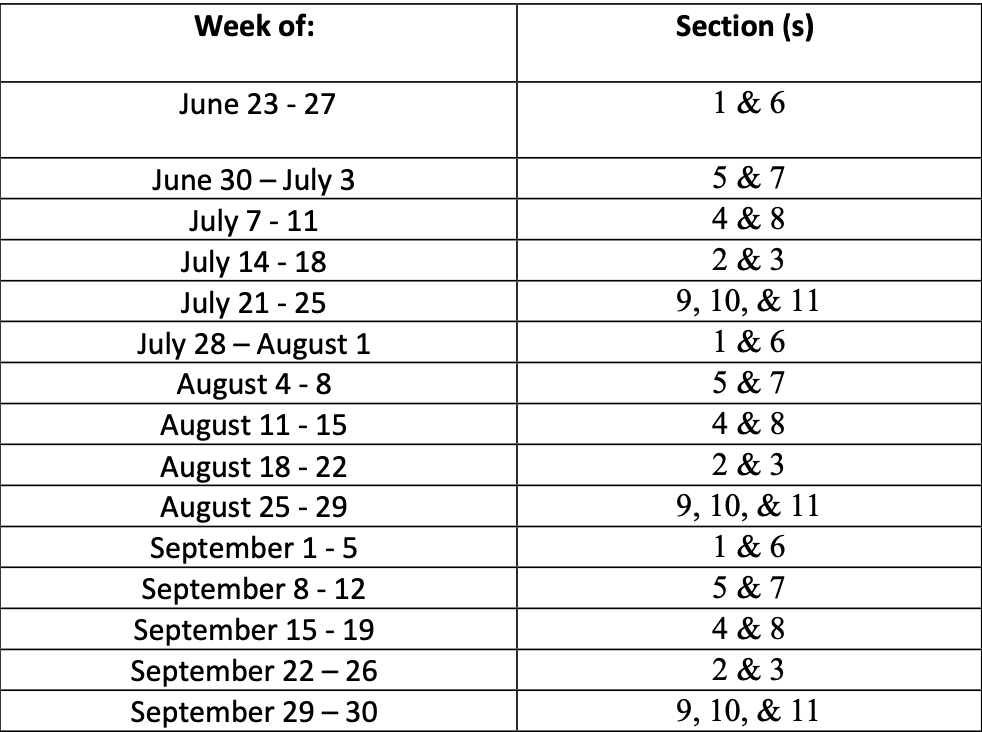 | Week of: | Section (s) |
|---|---|
| June 23 - 27 | 1 & 6 |
| June 30 – July 3 | 5 & 7 |
| July 7 - 11 | 4 & 8 |
| July 14 - 18 | 2 & 3 |
| July 21 - 25 | 9, 10, & 11 |
| July 28 – August 1 | 1 & 6 |
| August 4 - 8 | 5 & 7 |
| August 11 - 15 | 4 & 8 |
| August 18 - 22 | 2 & 3 |
| August 25 - 29 | 9, 10, & 11 |
| September 1 - 5 | 1 & 6 |
| September 8 - 12 | 5 & 7 |
| September 15 - 19 | 4 & 8 |
| September 22 – 26 | 2 & 3 |
| September 29 – 30 | 9, 10, & 11 |